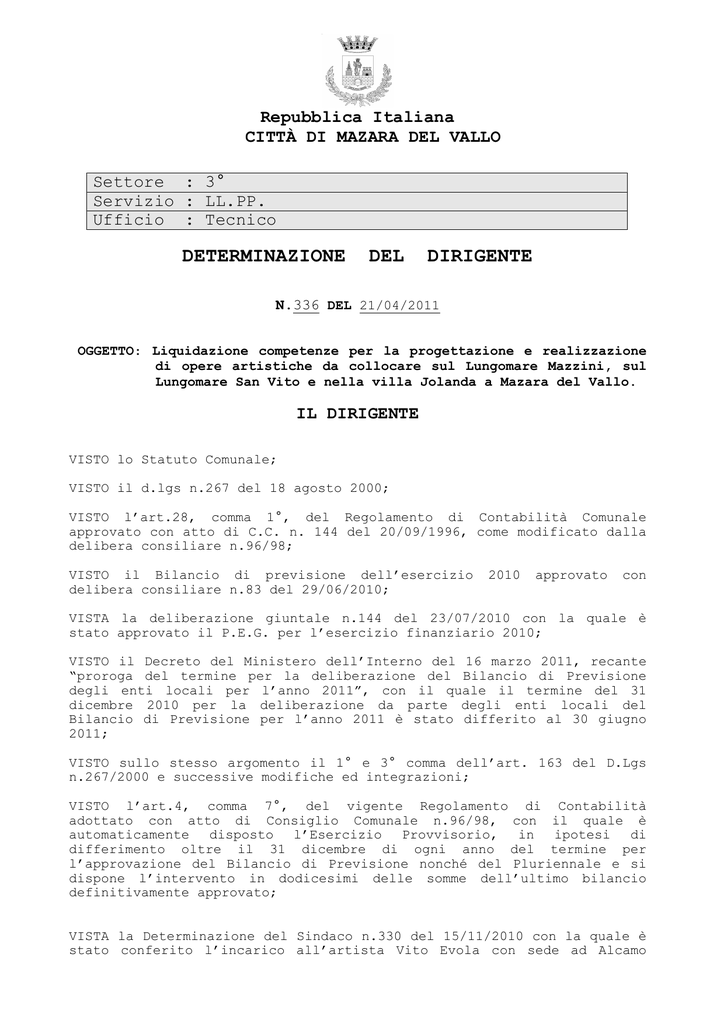 Repubblica Italiana
CITTÀ DI MAZARA DEL VALLO

| Settore : 3° |
|---|
| Servizio : LL.PP. |
| Ufficio : Tecnico |

DETERMINAZIONE DEL DIRIGENTE

N.336 DEL 21/04/2011

OGGETTO: Liquidazione competenze per la progettazione e realizzazione di opere artistiche da collocare sul Lungomare Mazzini, sul Lungomare San Vito e nella villa Jolanda a Mazara del Vallo.

IL DIRIGENTE

VISTO lo Statuto Comunale;

VISTO il d.lgs n.267 del 18 agosto 2000;

VISTO l'art.28, comma 1°, del Regolamento di Contabilità Comunale approvato con atto di C.C. n. 144 del 20/09/1996, come modificato dalla delibera consiliare n.96/98;

VISTO il Bilancio di previsione dell'esercizio 2010 approvato con delibera consiliare n.83 del 29/06/2010;

VISTA la deliberazione giuntale n.144 del 23/07/2010 con la quale è stato approvato il P.E.G. per l'esercizio finanziario 2010;

VISTO il Decreto del Ministero dell'Interno del 16 marzo 2011, recante "proroga del termine per la deliberazione del Bilancio di Previsione degli enti locali per l'anno 2011", con il quale il termine del 31 dicembre 2010 per la deliberazione da parte degli enti locali del Bilancio di Previsione per l'anno 2011 è stato differito al 30 giugno 2011;

VISTO sullo stesso argomento il 1° e 3° comma dell'art. 163 del D.Lgs n.267/2000 e successive modifiche ed integrazioni;

VISTO l'art.4, comma 7°, del vigente Regolamento di Contabilità adottato con atto di Consiglio Comunale n.96/98, con il quale è automaticamente disposto l'Esercizio Provvisorio, in ipotesi di differimento oltre il 31 dicembre di ogni anno del termine per l'approvazione del Bilancio di Previsione nonché del Pluriennale e si dispone l'intervento in dodicesimi delle somme dell'ultimo bilancio definitivamente approvato;

VISTA la Determinazione del Sindaco n.330 del 15/11/2010 con la quale è stato conferito l'incarico all'artista Vito Evola con sede ad Alcamo